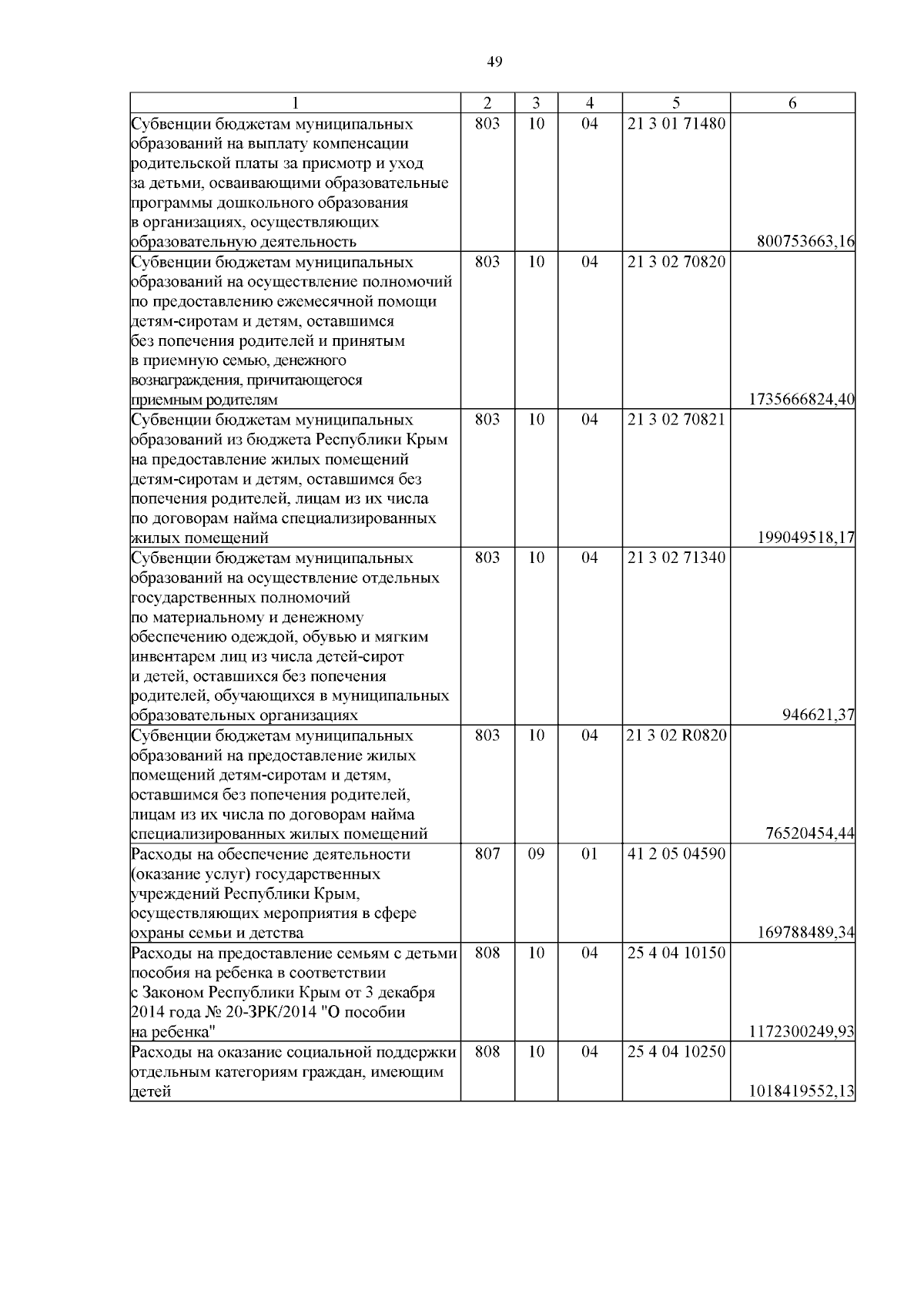 49

| 1 | 2 | 3 | 4 | 5 | 6 |
|---|---|---|---|---|---|
| Субвенции бюджетам муниципальных образований на выплату компенсации родительской платы за присмотр и уход за детьми, осваивающими образовательные программы дошкольного образования в организациях, осуществляющих образовательную деятельность | 803 | 10 | 04 | 21 3 01 71480 | 800753663,16 |
| Субвенции бюджетам муниципальных образований на осуществление полномочий по предоставлению ежемесячной помощи детям-сиротам и детям, оставшимся без попечения родителей и принятым в приемную семью, денежного вознаграждения, причитающегося приемным родителям | 803 | 10 | 04 | 21 3 02 70820 | 1735666824,40 |
| Субвенции бюджетам муниципальных образований из бюджета Республики Крым на предоставление жилых помещений детям-сиротам и детям, оставшимся без попечения родителей, лицам из их числа по договорам найма специализированных жилых помещений | 803 | 10 | 04 | 21 3 02 70821 | 199049518,17 |
| Субвенции бюджетам муниципальных образований на осуществление отдельных государственных полномочий по материальному и денежному обеспечению одеждой, обувью и мягким инвентарем лиц из числа детей-сирот и детей, оставшихся без попечения родителей, обучающихся в муниципальных образовательных организациях | 803 | 10 | 04 | 21 3 02 71340 | 946621,37 |
| Субвенции бюджетам муниципальных образований на предоставление жилых помещений детям-сиротам и детям, оставшимся без попечения родителей, лицам из их числа по договорам найма специализированных жилых помещений | 803 | 10 | 04 | 21 3 02 R0820 | 76520454,44 |
| Расходы на обеспечение деятельности (оказание услуг) государственных учреждений Республики Крым, осуществляющих мероприятия в сфере охраны семьи и детства | 807 | 09 | 01 | 41 2 05 04590 | 169788489,34 |
| Расходы на предоставление семьям с детьми пособия на ребенка в соответствии с Законом Республики Крым от 3 декабря 2014 года № 20-ЗРК/2014 "О пособии на ребенка" | 808 | 10 | 04 | 25 4 04 10150 | 1172300249,93 |
| Расходы на оказание социальной поддержки отдельным категориям граждан, имеющим детей | 808 | 10 | 04 | 25 4 04 10250 | 1018419552,13 |